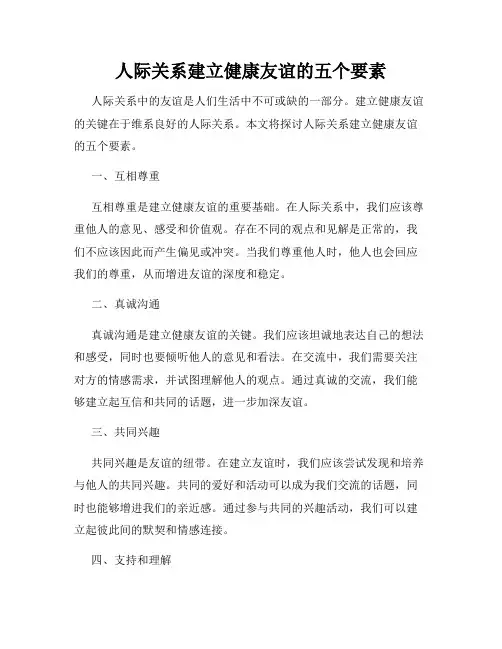 人际关系建立健康友谊的五个要素

人际关系中的友谊是人们生活中不可或缺的一部分。建立健康友谊的关键在于维系良好的人际关系。本文将探讨人际关系建立健康友谊的五个要素。

一、互相尊重

互相尊重是建立健康友谊的重要基础。在人际关系中，我们应该尊重他人的意见、感受和价值观。存在不同的观点和见解是正常的，我们不应该因此而产生偏见或冲突。当我们尊重他人时，他人也会回应我们的尊重，从而增进友谊的深度和稳定。

二、真诚沟通

真诚沟通是建立健康友谊的关键。我们应该坦诚地表达自己的想法和感受，同时也要倾听他人的意见和看法。在交流中，我们需要关注对方的情感需求，并试图理解他人的观点。通过真诚的交流，我们能够建立起互信和共同的话题，进一步加深友谊。

三、共同兴趣

共同兴趣是友谊的纽带。在建立友谊时，我们应该尝试发现和培养与他人的共同兴趣。共同的爱好和活动可以成为我们交流的话题，同时也能够增进我们的亲近感。通过参与共同的兴趣活动，我们可以建立起彼此间的默契和情感连接。

四、支持和理解